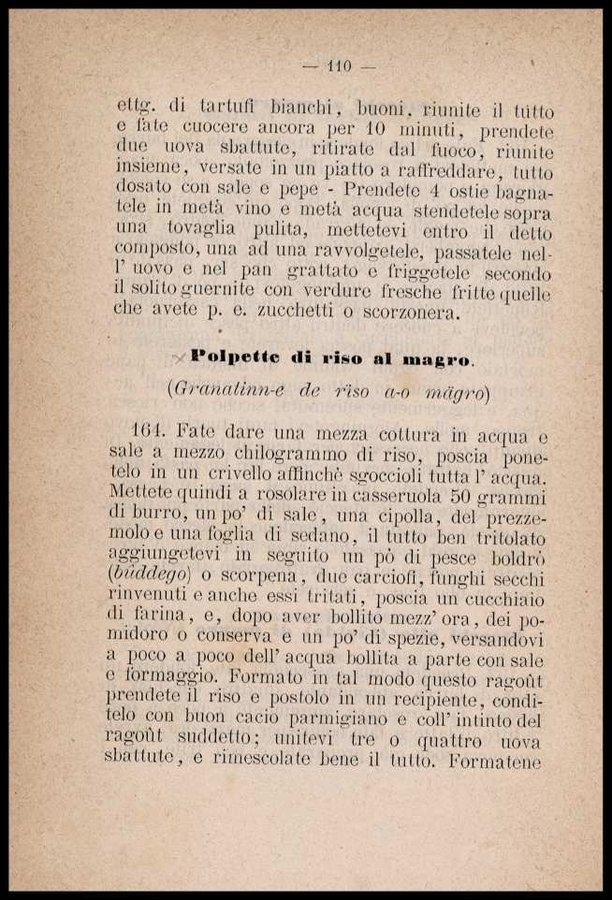 — 110 —

ettg. di tartufi bianchi, buoni, riunite il tutto e fate cuocere ancora per 10 minuti, prendete due uova sbattute, ritirate dal fuoco, riunite insieme, versate in un piatto a raffreddare, tutto dosato con sale e pepe - Prendete 4 ostie bagnatele in metà vino e metà acqua stendetele sopra una tovaglia pulita, mettetevi entro il detto composto, una ad una ravvolgetele, passatele nell' uovo e nel pan grattato e friggetele secondo il solito guernite con verdure fresche fritte quelle che avete p. e. zucchetti o scorzonera.

Polpette di riso al magro.

(Granatinn-e de riso a-o mägro)

164. Fate dare una mezza cottura in acqua e sale a mezzo chilogrammo di riso, poscia ponetelo in un crivello affinchè sgoccioli tutta l' acqua. Mettete quindi a rosolare in casseruola 50 grammi di burro, un po' di sale, una cipolla, del prezzemolo e una foglia di sedano, il tutto ben tritolato aggiungetevi in seguito un pò di pesce boldrò (büddego) o scorpena, due carciofi, funghi secchi rinvenuti e anche essi tritati, poscia un cucchiaio di farina, e, dopo aver bollito mezz' ora, dei pomidoro o conserva e un po' di spezie, versandovi a poco a poco dell' acqua bollita a parte con sale e formaggio. Formato in tal modo questo ragoût prendete il riso e postolo in un recipiente, conditelo con buon cacio parmigiano e coll' intinto del ragoût suddetto; unitevi tre o quattro uova sbattute, e rimescolate bene il tutto. Formatene